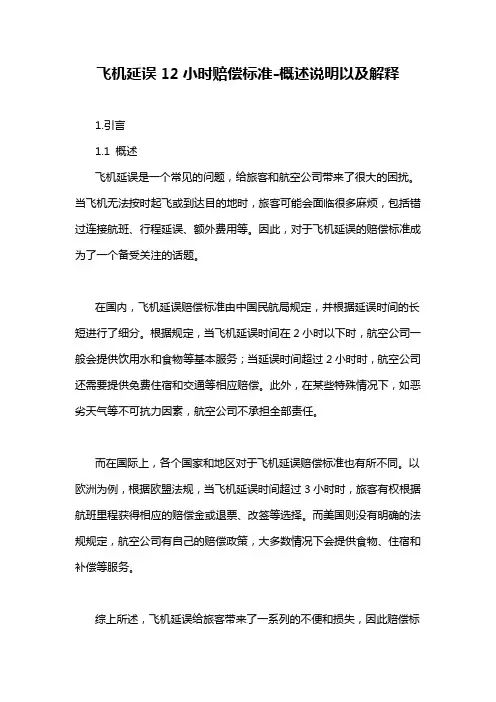 飞机延误 12 小时赔偿标准-概述说明以及解释

1.引言

1.1 概述

飞机延误是一个常见的问题，给旅客和航空公司带来了很大的困扰。当飞机无法按时起飞或到达目的地时，旅客可能会面临很多麻烦，包括错过连接航班、行程延误、额外费用等。因此，对于飞机延误的赔偿标准成为了一个备受关注的话题。

在国内，飞机延误赔偿标准由中国民航局规定，并根据延误时间的长短进行了细分。根据规定，当飞机延误时间在 2 小时以下时，航空公司一般会提供饮用水和食物等基本服务；当延误时间超过 2 小时时，航空公司还需要提供免费住宿和交通等相应赔偿。此外，在某些特殊情况下，如恶劣天气等不可抗力因素，航空公司不承担全部责任。

而在国际上，各个国家和地区对于飞机延误赔偿标准也有所不同。以欧洲为例，根据欧盟法规，当飞机延误时间超过 3 小时时，旅客有权根据航班里程获得相应的赔偿金或退票、改签等选择。而美国则没有明确的法规规定，航空公司有自己的赔偿政策，大多数情况下会提供食物、住宿和补偿等服务。

综上所述，飞机延误给旅客带来了一系列的不便和损失，因此赔偿标